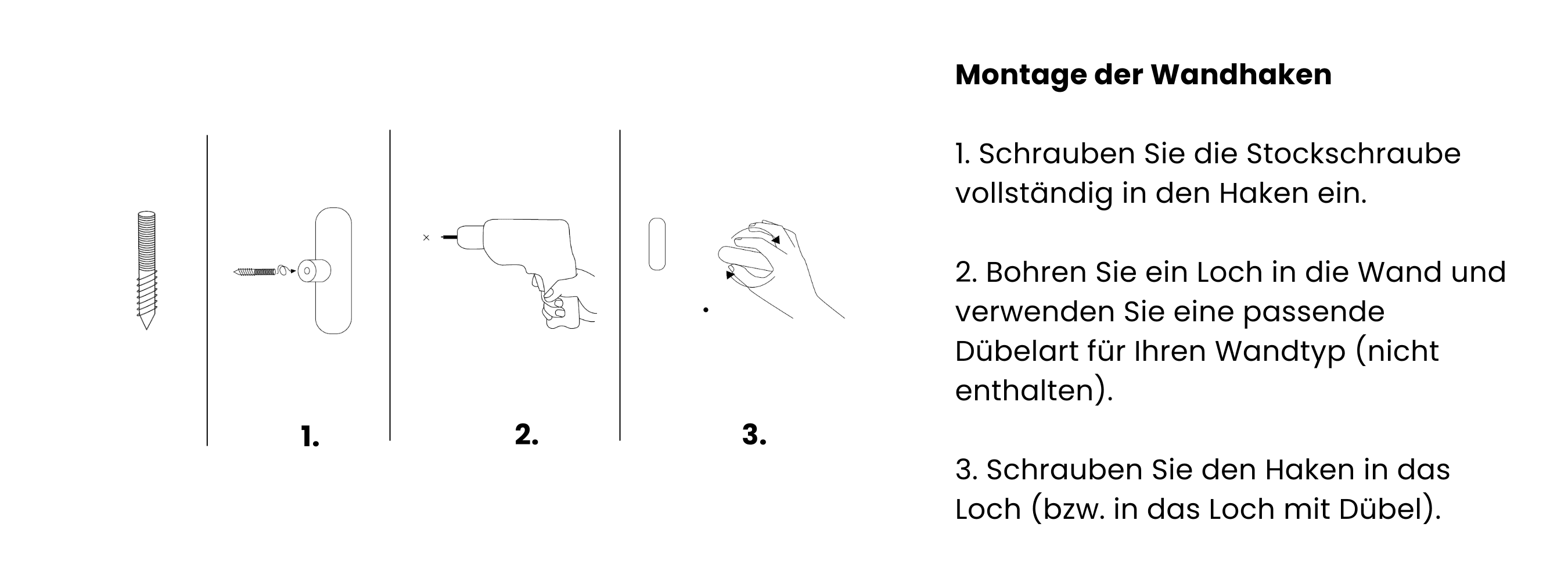 1.

2.

3.

Montage der Wandhaken

1. Schrauben Sie die Stockschraube vollständig in den Haken ein.

2. Bohren Sie ein Loch in die Wand und verwenden Sie eine passende Dübelart für Ihren Wandtyp (nicht enthalten).

3. Schrauben Sie den Haken in das Loch (bzw. in das Loch mit Dübel).